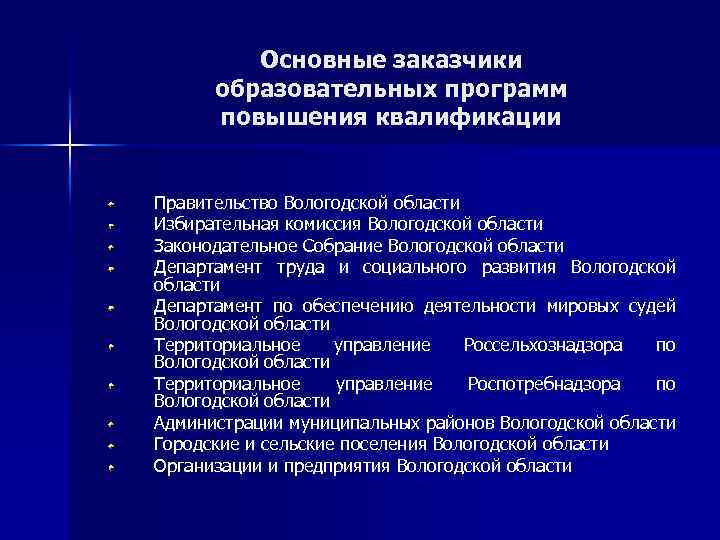 Основные заказчики образовательных программ повышения квалификации

- Правительство Вологодской области
- Избирательная комиссия Вологодской области
- Законодательное Собрание Вологодской области
- Департамент труда и социального развития Вологодской области
- Департамент по обеспечению деятельности мировых судей Вологодской области
- Территориальное управление Россельхознадзора по Вологодской области
- Территориальное управление Роспотребнадзора по Вологодской области
- Администрации муниципальных районов Вологодской области
- Городские и сельские поселения Вологодской области
- Организации и предприятия Вологодской области